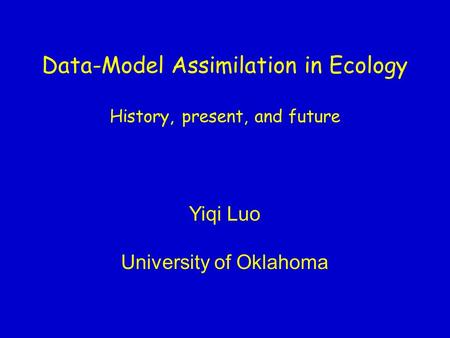 Data-Model Assimilation in Ecology

History, present, and future

Yiqi Luo

University of Oklahoma